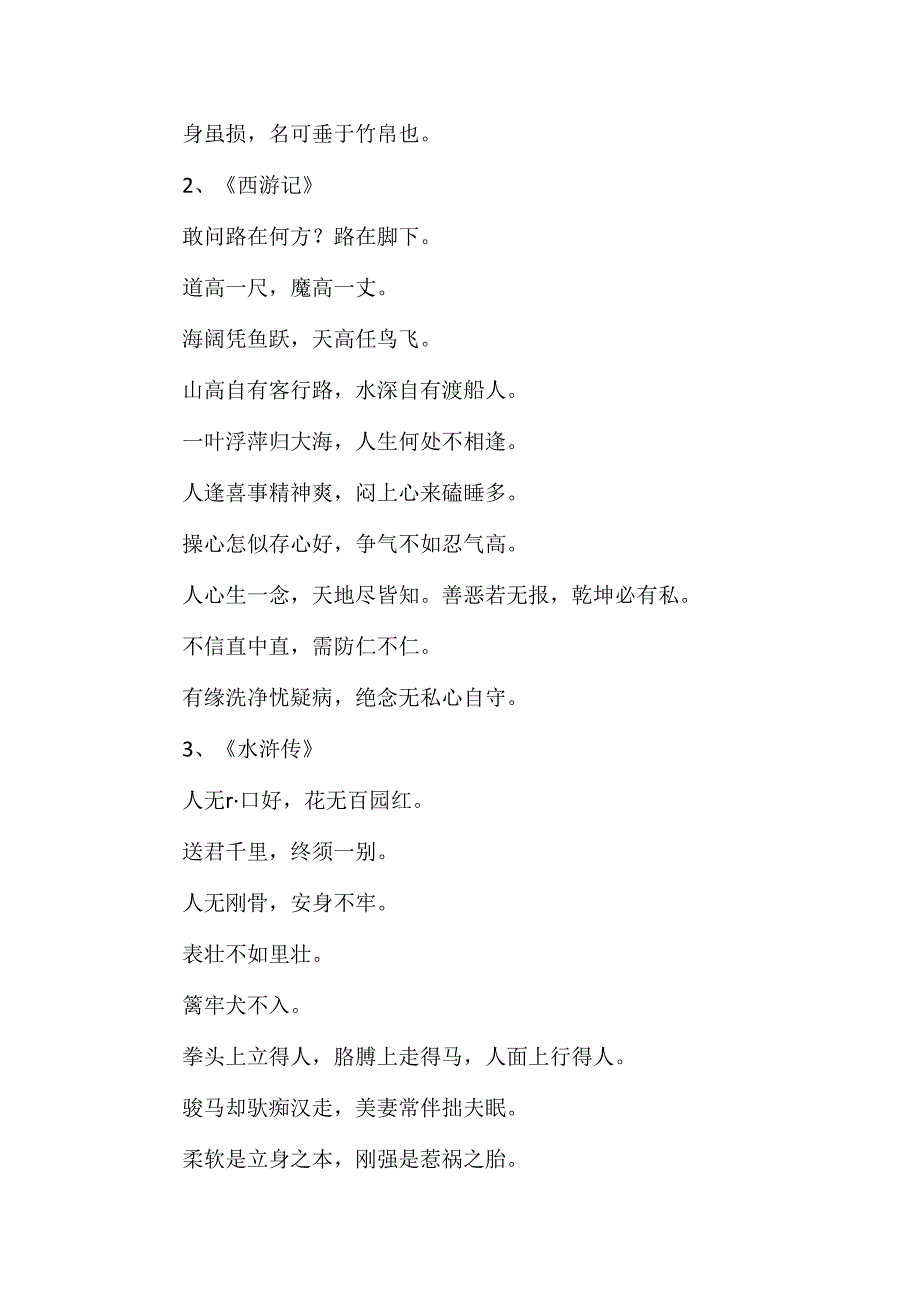 身虽损，名可垂于竹帛也。

2、《西游记》

敢问路在何方？路在脚下。

道高一尺，魔高一丈。

海阔凭鱼跃，天高任鸟飞。

山高自有客行路，水深自有渡船人。

一叶浮萍归大海，人生何处不相逢。

人逢喜事精神爽，闷上心来磕睡多。

操心怎似存心好，争气不如忍气高。

人心生一念，天地尽皆知。善恶若无报，乾坤必有私。

不信直中直，需防仁不仁。

有缘洗净忧疑病，绝念无私心自守。

3、《水浒传》

人无r·口好，花无百园红。

送君千里，终须一别。

人无刚骨，安身不牢。

表壮不如里壮。

篱牢犬不入。

拳头上立得人，胳膊上走得马，人面上行得人。

骏马却驮痴汉走，美妻常伴拙夫眠。

柔软是立身之本，刚强是惹祸之胎。